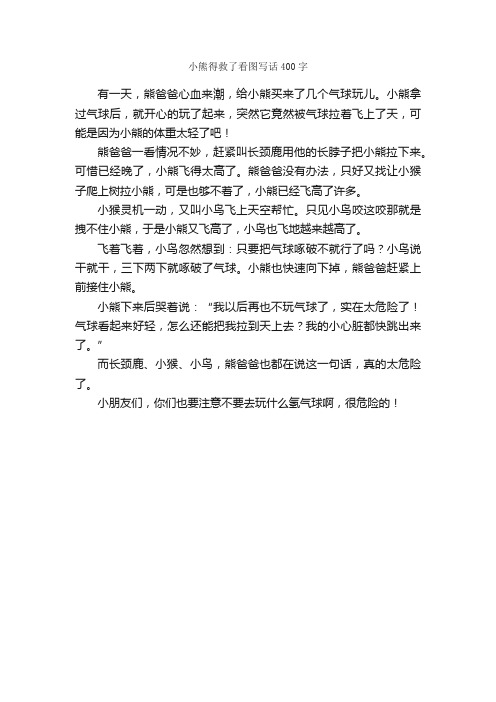 小熊得救了看图写话400字

有一天，熊爸爸心血来潮，给小熊买来了几个气球玩儿。小熊拿过气球后，就开心的玩了起来，突然它竟然被气球拉着飞上了天，可能是因为小熊的体重太轻了吧！

熊爸爸一看情况不妙，赶紧叫长颈鹿用他的长脖子把小熊拉下来。可惜已经晚了，小熊飞得太高了。熊爸爸没有办法，只好又找让小猴子爬上树拉小熊，可是也够不着了，小熊已经飞高了许多。

小猴灵机一动，又叫小鸟飞上天空帮忙。只见小鸟咬这咬那就是拽不住小熊，于是小熊又飞高了，小鸟也飞地越来越高了。

飞着飞着，小鸟忽然想到：只要把气球啄破不就行了吗？小鸟说干就干，三下两下就啄破了气球。小熊也快速向下掉，熊爸爸赶紧上前接住小熊。

小熊下来后哭着说：“我以后再也不玩气球了，实在太危险了！气球看起来好轻，怎么还能把我拉到天上去？我的小心脏都快跳出来了。”

而长颈鹿、小猴、小鸟，熊爸爸也都在说这一句话，真的太危险了。

小朋友们，你们也要注意不要去玩什么氢气球啊，很危险的！